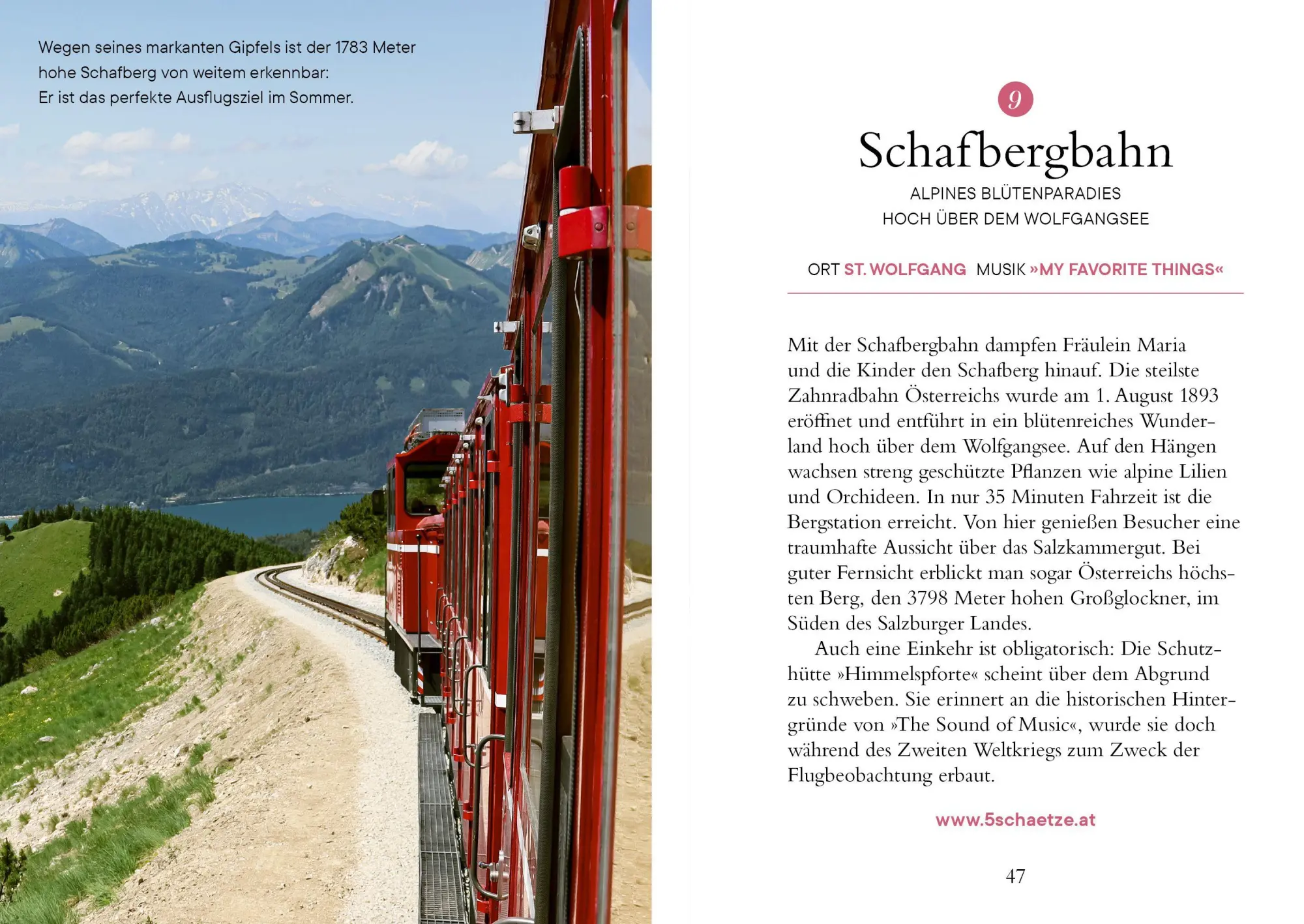 Wegen seines markanten Gipfels ist der 1783 Meter hohe Schafberg von weitem erkennbar: Er ist das perfekte Ausflugsziel im Sommer.

9

Schafbergbahn

ALPINES BLÜTENPARADIES
HOCH ÜBER DEM WOLFGANGSEE

ORT ST. WOLFGANG MUSIK »MY FAVORITE THINGS«

Mit der Schafbergbahn dampfen Fräulein Maria und die Kinder den Schafberg hinauf. Die steilste Zahnradbahn Österreichs wurde am 1. August 1893 eröffnet und entführt in ein blütenreiches Wunderland hoch über dem Wolfgangsee. Auf den Hängen wachsen streng geschützte Pflanzen wie alpine Lilien und Orchideen. In nur 35 Minuten Fahrzeit ist die Bergstation erreicht. Von hier genießen Besucher eine traumhafte Aussicht über das Salzkammergut. Bei guter Fernsicht erblickt man sogar Österreichs höchsten Berg, den 3798 Meter hohen Großglockner, im Süden des Salzburger Landes.

Auch eine Einkehr ist obligatorisch: Die Schutzhütte »Himmelspforte« scheint über dem Abgrund zu schweben. Sie erinnert an die historischen Hintergründe von »The Sound of Music«, wurde sie doch während des Zweiten Weltkriegs zum Zweck der Flugbeobachtung erbaut.

www.5schaetze.at

47